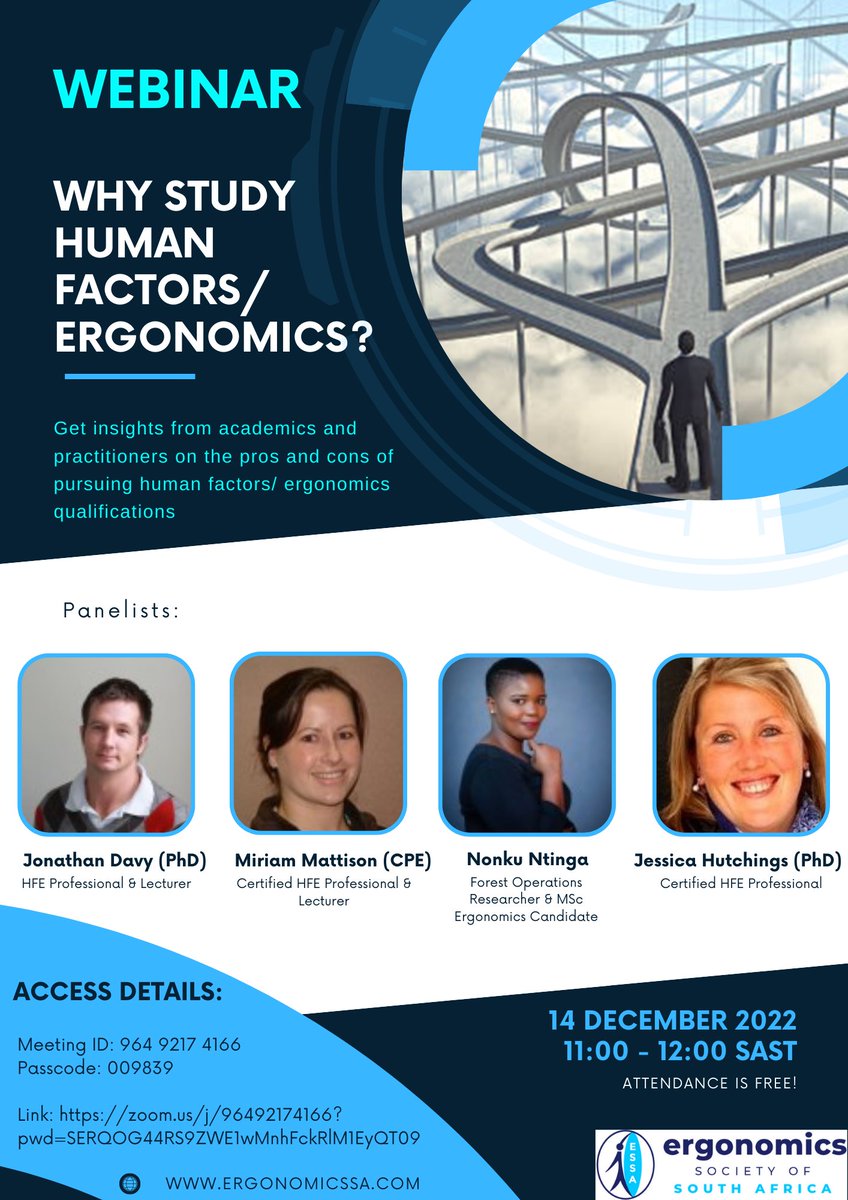 WEBINAR

WHY STUDY HUMAN FACTORS/ ERGONOMICS?

Get insights from academics and practitioners on the pros and cons of pursuing human factors/ ergonomics qualifications

Panelists:

Jonathan Davy (PhD)
HFE Professional & Lecturer

Miriam Mattison (CPE)
Certified HFE Professional & Lecturer

Nonku Ntinga
Forest Operations Researcher & MSc Ergonomics Candidate

Jessica Hutchings (PhD)
Certified HFE Professional

ACCESS DETAILS:

Meeting ID: 964 9217 4166
Passcode: 009839

Link: https://zoom.us/j/96492174166?pwd=SERQOG44RS9ZWE1wMnhFckRlM1EyQT09

WWW.ERGONOMICSSA.COM

14 DECEMBER 2022
11:00 - 12:00 SAST

ATTENDANCE IS FREE!

ESSA
ergonomics
SOCIETY OF
SOUTH AFRICA